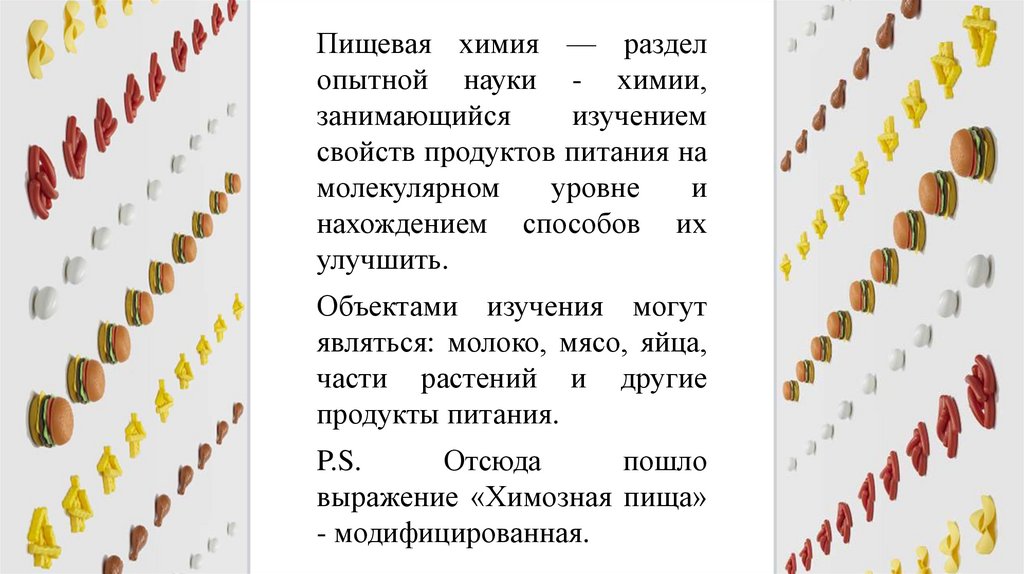 Пищевая химия — раздел опытной науки - химии, занимающийся изучением свойств продуктов питания на молекулярном уровне и нахождением способов их улучшить.

Объектами изучения могут являться: молоко, мясо, яйца, части растений и другие продукты питания.

P.S. Отсюда пошло выражение «Химозная пища» - модифицированная.